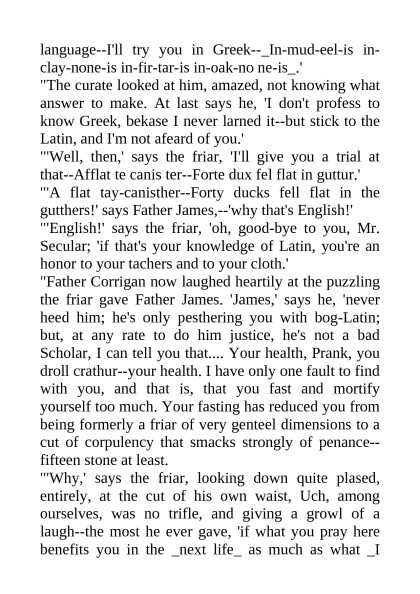 language--I'll try you in Greek--_In-mud-eel-is in-clay-none-is in-fir-tar-is in-oak-no ne-is_.'
"The curate looked at him, amazed, not knowing what answer to make. At last says he, 'I don't profess to know Greek, bekase I never larned it--but stick to the Latin, and I'm not afeard of you.'
"'Well, then,' says the friar, 'I'll give you a trial at that--Afflat te canis ter--Forte dux fel flat in guttur.'
"'A flat tay-canisther--Forty ducks fell flat in the gutthers!' says Father James,--'why that's English!'
"'English!' says the friar, 'oh, good-bye to you, Mr. Secular; 'if that's your knowledge of Latin, you're an honor to your tachers and to your cloth.'
"Father Corrigan now laughed heartily at the puzzling the friar gave Father James. 'James,' says he, 'never heed him; he's only pesthering you with bog-Latin; but, at any rate to do him justice, he's not a bad Scholar, I can tell you that.... Your health, Prank, you droll crathur--your health. I have only one fault to find with you, and that is, that you fast and mortify yourself too much. Your fasting has reduced you from being formerly a friar of very genteel dimensions to a cut of corpulency that smacks strongly of penance--fifteen stone at least.
"'Why,' says the friar, looking down quite plased, entirely, at the cut of his own waist, Uch, among ourselves, was no trifle, and giving a growl of a laugh--the most he ever gave, 'if what you pray here benefits you in the _next life_ as much as what _I